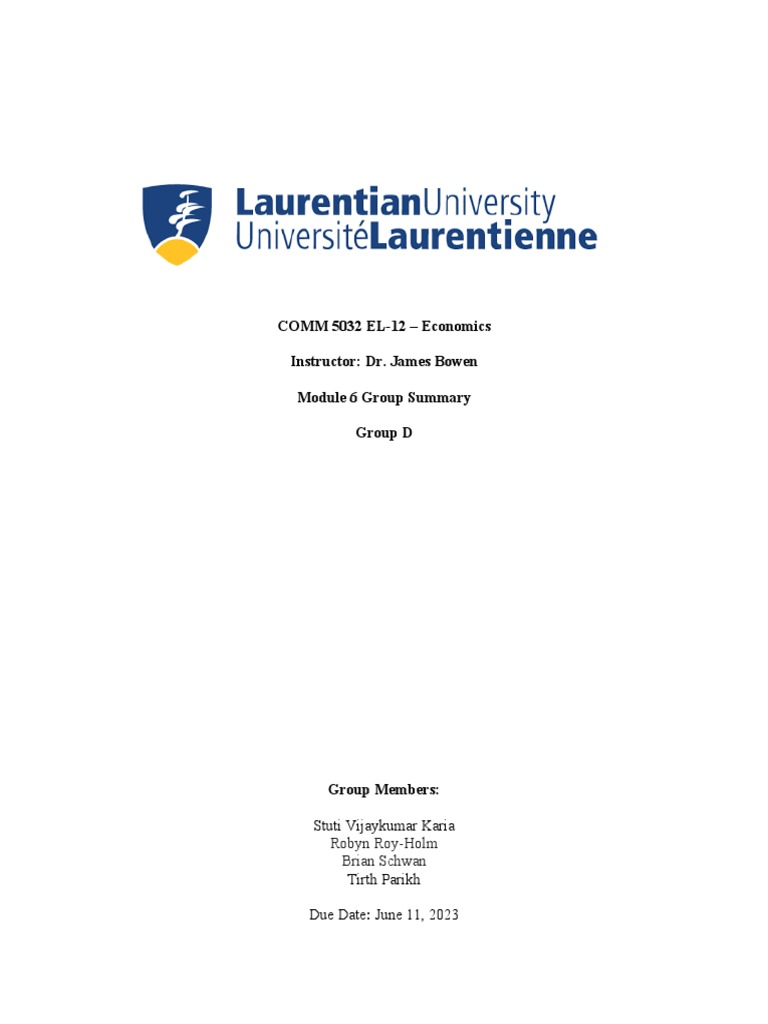 LaurentianUniversity
UniversitéLaurentienne

COMM 5032 EL-12 – Economics

Instructor: Dr. James Bowen

Module 6 Group Summary

Group D

Group Members:

Stuti Vijaykumar Karia
Robyn Roy-Holm
Brian Schwan
Tirth Parikh

Due Date: June 11, 2023